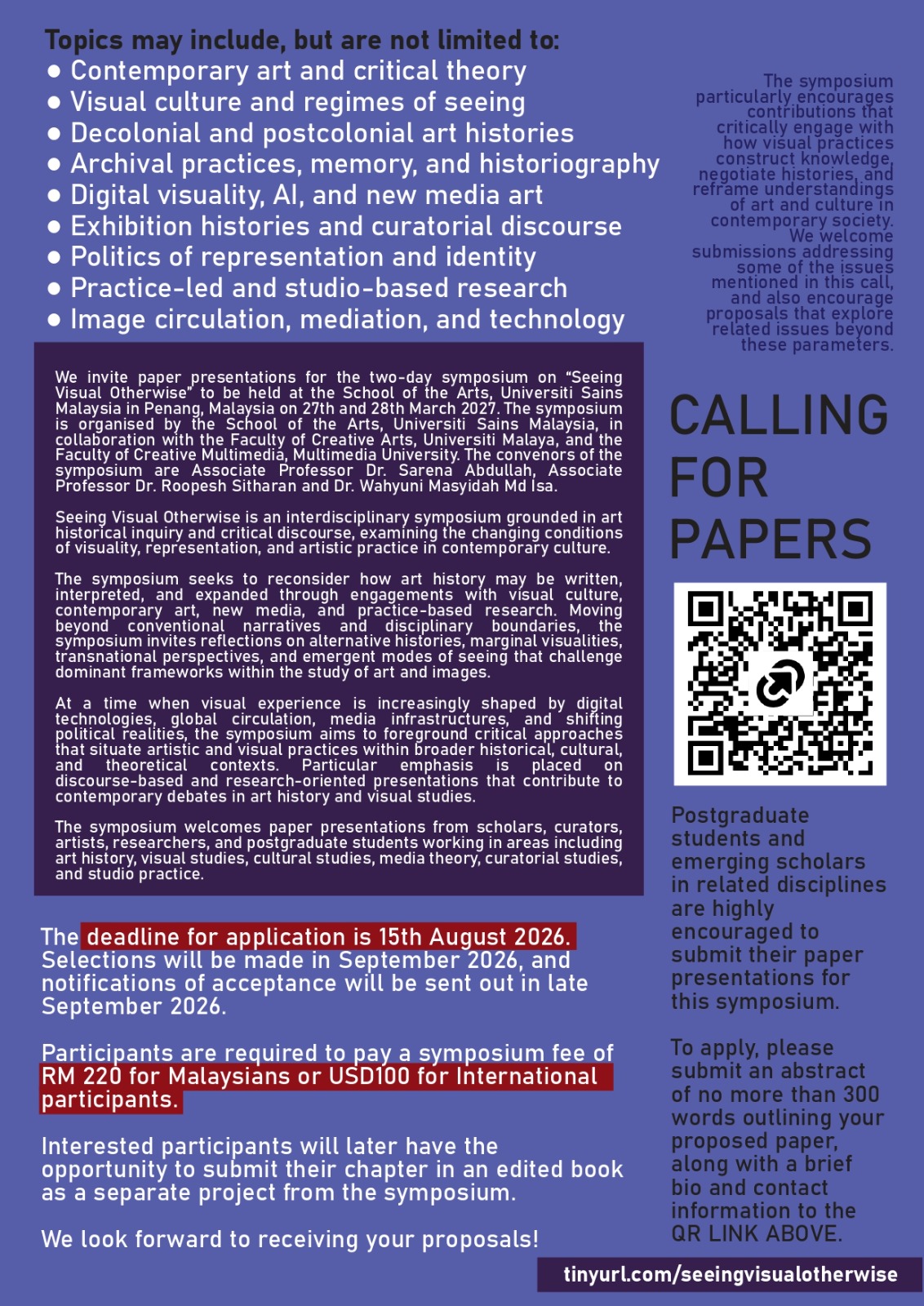 Topics may include, but are not limited to:
• Contemporary art and critical theory
• Visual culture and regimes of seeing
• Decolonial and postcolonial art histories
• Archival practices, memory, and historiography
• Digital visuality, AI, and new media art
• Exhibition histories and curatorial discourse
• Politics of representation and identity
• Practice-led and studio-based research
• Image circulation, mediation, and technology

We invite paper presentations for the two-day symposium on "Seeing Visual Otherwise" to be held at the School of the Arts, Universiti Sains Malaysia in Penang, Malaysia on 27th and 28th March 2027. The symposium is organised by the School of the Arts, Universiti Sains Malaysia, in collaboration with the Faculty of Creative Arts, Universiti Malaya, and the Faculty of Creative Multimedia, Multimedia University. The convenors of the symposium are Associate Professor Dr. Sarena Abdullah, Associate Professor Dr. Roopesh Sitharan and Dr. Wahyuni Masyidah Md Isa.

Seeing Visual Otherwise is an interdisciplinary symposium grounded in art historical inquiry and critical discourse, examining the changing conditions of visuality, representation, and artistic practice in contemporary culture.

The symposium seeks to reconsider how art history may be written, interpreted, and expanded through engagements with visual culture, contemporary art, new media, and practice-based research. Moving beyond conventional narratives and disciplinary boundaries, the symposium invites reflections on alternative histories, marginal visualities, transnational perspectives, and emergent modes of seeing that challenge dominant frameworks within the study of art and images.

At a time when visual experience is increasingly shaped by digital technologies, global circulation, media infrastructures, and shifting political realities, the symposium aims to foreground critical approaches that situate artistic and visual practices within broader historical, cultural, and theoretical contexts. Particular emphasis is placed on discourse-based and research-oriented presentations that contribute to contemporary debates in art history and visual studies.

The symposium welcomes paper presentations from scholars, curators, artists, researchers, and postgraduate students working in areas including art history, visual studies, cultural studies, media theory, curatorial studies, and studio practice.

The deadline for application is 15th August 2026. Selections will be made in September 2026, and notifications of acceptance will be sent out in late September 2026.

Participants are required to pay a symposium fee of RM 220 for Malaysians or USD100 for International participants.

Interested participants will later have the opportunity to submit their chapter in an edited book as a separate project from the symposium.

We look forward to receiving your proposals!

The symposium particularly encourages contributions that critically engage with how visual practices construct knowledge, negotiate histories, and reframe understandings of art and culture in contemporary society. We welcome submissions addressing some of the issues mentioned in this call, and also encourage proposals that explore related issues beyond these parameters.

CALLING FOR PAPERS

Postgraduate students and emerging scholars in related disciplines are highly encouraged to submit their paper presentations for this symposium.

To apply, please submit an abstract of no more than 300 words outlining your proposed paper, along with a brief bio and contact information to the QR LINK ABOVE.

tinyurl.com/seeingvisualotherwise